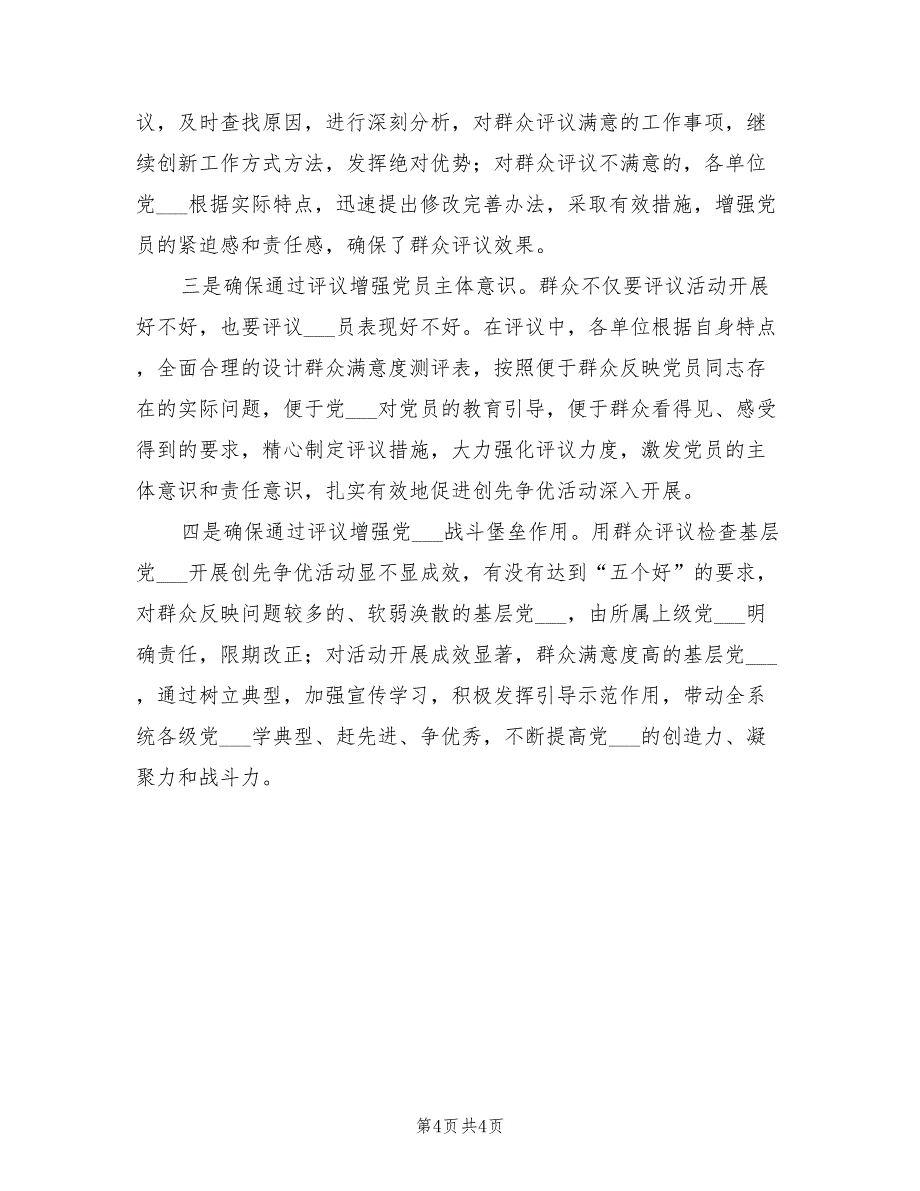 议，及时查找原因，进行深刻分析，对群众评议满意的工作事项，继续创新工作方式方法，发挥绝对优势；对群众评议不满意的，各单位党___根据实际特点，迅速提出修改完善办法，采取有效措施，增强党员的紧迫感和责任感，确保了群众评议效果。

三是确保通过评议增强党员主体意识。群众不仅要评议活动开展好不好，也要评议___员表现好不好。在评议中，各单位根据自身特点，全面合理的设计群众满意度测评表，按照便于群众反映党员同志存在的实际问题，便于党___对党员的教育引导，便于群众看得见、感受得到的要求，精心制定评议措施，大力强化评议力度，激发党员的主体意识和责任意识，扎实有效地促进创先争优活动深入开展。

四是确保通过评议增强党___战斗堡垒作用。用群众评议检查基层党___开展创先争优活动显不显成效，有没有达到“五个好”的要求，对群众反映问题较多的、软弱涣散的基层党___，由所属上级党___明确责任，限期改正；对活动开展成效显著，群众满意度高的基层党___，通过树立典型，加强宣传学习，积极发挥引导示范作用，带动全系统各级党___学典型、赶先进、争优秀，不断提高党___的创造力、凝聚力和战斗力。

第4页 共4页